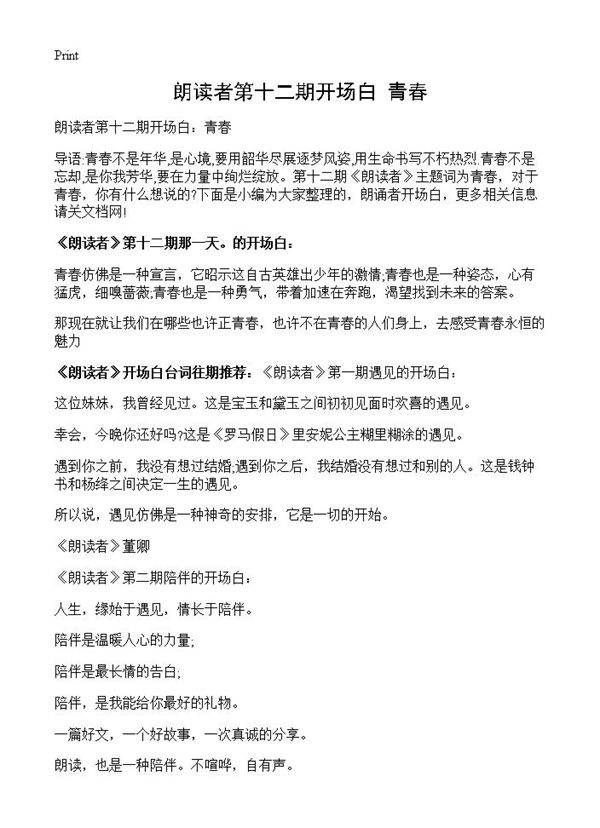 Print

朗读者第十二期开场白 青春

朗读者第十二期开场白：青春

导语:青春不是年华,是心境,要用韶华尽展逐梦风姿,用生命书写不朽热烈.青春不是忘却,是你我芳华,要在力量中绚烂绽放。第十二期《朗读者》主题词为青春，对于青春，你有什么想说的?下面是小编为大家整理的，朗诵者开场白，更多相关信息请关文档网!

《朗读者》第十二期那一天。的开场白：

青春仿佛是一种宣言，它昭示这自古英雄出少年的激情;青春也是一种姿态，心有猛虎，细嗅蔷薇;青春也是一种勇气，带着加速在奔跑，渴望找到未来的答案。

那现在就让我们在哪些也许正青春，也许不在青春的人们身上，去感受青春永恒的魅力

《朗读者》开场白台词往期推荐：《朗读者》第一期遇见的开场白：

这位妹妹，我曾经见过。这是宝玉和黛玉之间初初见面时欢喜的遇见。

幸会，今晚你还好吗?这是《罗马假日》里安妮公主糊里糊涂的遇见。

遇到你之前，我没有想过结婚;遇到你之后，我结婚没有想过和别的人。这是钱钟书和杨绛之间决定一生的遇见。

所以说，遇见仿佛是一种神奇的安排，它是一切的开始。

《朗读者》董卿

《朗读者》第二期陪伴的开场白：

人生，缘始于遇见，情长于陪伴。

陪伴是温暖人心的力量;

陪伴是最长情的告白;

陪伴，是我能给你最好的礼物。

一篇好文，一个好故事，一次真诚的分享。

朗读，也是一种陪伴。不喧哗，自有声。